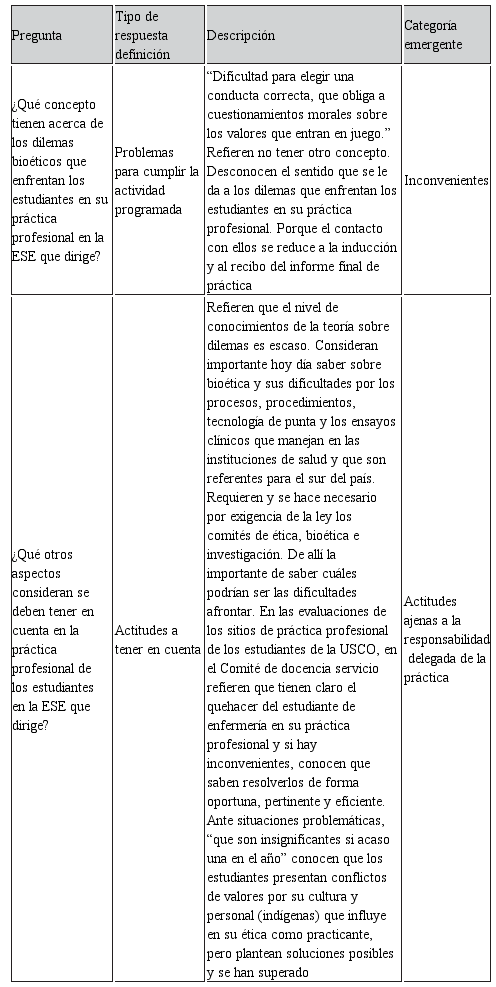 | Pregunta | Tipo de respuesta definición | Descripción | Categoría emergente |
|---|---|---|---|
| ¿Qué concepto tienen acerca de los dilemas bioéticos que enfrentan los estudiantes en su práctica profesional en la ESE que dirige? | Problemas para cumplir la actividad programada | "Dificultad para elegir una conducta correcta, que obliga a cuestionamientos morales sobre los valores que entran en juego." Refieren no tener otro concepto. Desconocen el sentido que se le da a los dilemas que enfrentan los estudiantes en su práctica profesional. Porque el contacto con ellos se reduce a la inducción y al recibo del informe final de práctica | Inconvenientes |
| ¿Qué otros aspectos consideran se deben tener en cuenta en la práctica profesional de los estudiantes en la ESE que dirige? | Actitudes a tener en cuenta | Refieren que el nivel de conocimientos de la teoría sobre dilemas es escaso. Consideran importante hoy día saber sobre bioética y sus dificultades por los procesos, procedimientos, tecnología de punta y los ensayos clínicos que manejan en las instituciones de salud y que son referentes para el sur del país. Requieren y se hace necesario por exigencia de la ley los comités de ética, bioética e investigación. De allí la importante de saber cuáles podrían ser las dificultades afrontar. En las evaluaciones de los sitios de práctica profesional de los estudiantes de la USCO, en el Comité de docencia servicio refieren que tienen claro el quehacer del estudiante de enfermería en su práctica profesional y si hay inconvenientes, conocen que saben resolverlos de forma oportuna, pertinente y eficiente. Ante situaciones problemáticas, "que son insignificantes si acaso una en el año" conocen que los estudiantes presentan conflictos de valores por su cultura y personal (indígenas) que influye en su ética como practicante, pero plantean soluciones posibles y se han superado | Actitudes ajenas a la responsabilidad delegada de la práctica |